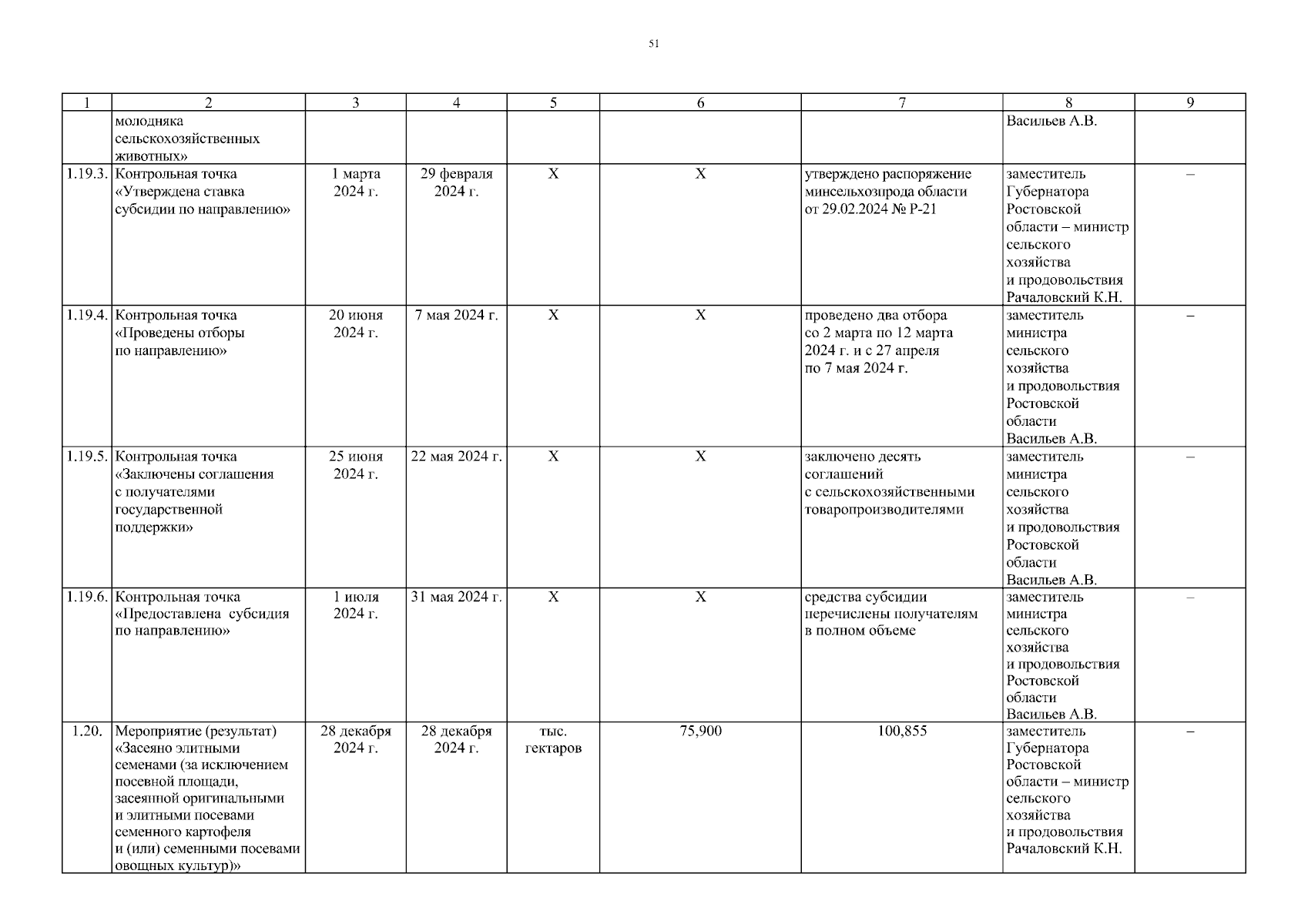 51

| 1 | 2 | 3 | 4 | 5 | 6 | 7 | 8 | 9 |
|---|---|---|---|---|---|---|---|---|
| | молодняка сельскохозяйственных животных» | | | | | | Васильев А.В. | |
| 1.19.3. | Контрольная точка «Утверждена ставка субсидии по направлению» | 1 марта 2024 г. | 29 февраля 2024 г. | Х | Х | утверждено распоряжение минсельхозпрода области от 29.02.2024 № Р-21 | заместитель Губернатора Ростовской области – министр сельского хозяйства и продовольствия Рачаловский К.Н. | – |
| 1.19.4. | Контрольная точка «Проведены отборы по направлению» | 20 июня 2024 г. | 7 мая 2024 г. | Х | Х | проведено два отбора со 2 марта по 12 марта 2024 г. и с 27 апреля по 7 мая 2024 г. | заместитель министра сельского хозяйства и продовольствия Ростовской области Васильев А.В. | – |
| 1.19.5. | Контрольная точка «Заключены соглашения с получателями государственной поддержки» | 25 июня 2024 г. | 22 мая 2024 г. | Х | Х | заключено десять соглашений с сельскохозяйственными товаропроизводителями | заместитель министра сельского хозяйства и продовольствия Ростовской области Васильев А.В. | – |
| 1.19.6. | Контрольная точка «Предоставлена субсидия по направлению» | 1 июля 2024 г. | 31 мая 2024 г. | Х | Х | средства субсидии перечислены получателям в полном объеме | заместитель министра сельского хозяйства и продовольствия Ростовской области Васильев А.В. | – |
| 1.20. | Мероприятие (результат) «Засеяно элитными семенами (за исключением посевной площади, засеянной оригинальными и элитными посевами семенного картофеля и (или) семенными посевами овощных культур)» | 28 декабря 2024 г. | 28 декабря 2024 г. | тыс. гектаров | 75,900 | 100,855 | заместитель Губернатора Ростовской области – министр сельского хозяйства и продовольствия Рачаловский К.Н. | – |